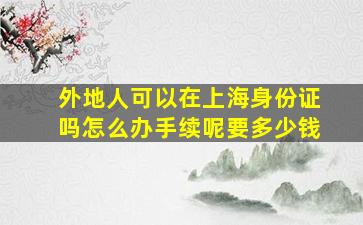 外地人可以在上海身份证吗怎么办手续呢要多少钱